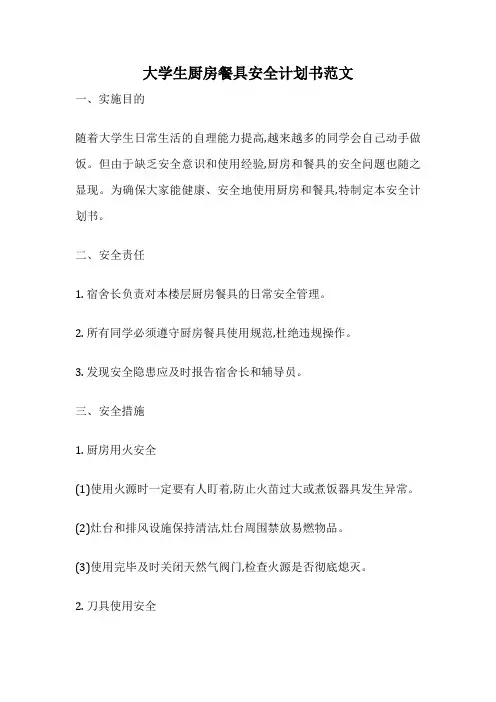 大学生厨房餐具安全计划书范文

一、实施目的

随着大学生日常生活的自理能力提高,越来越多的同学会自己动手做饭。但由于缺乏安全意识和使用经验,厨房和餐具的安全问题也随之显现。为确保大家能健康、安全地使用厨房和餐具,特制定本安全计划书。

二、安全责任

1. 宿舍长负责对本楼层厨房餐具的日常安全管理。

2. 所有同学必须遵守厨房餐具使用规范,杜绝违规操作。

3. 发现安全隐患应及时报告宿舍长和辅导员。

三、安全措施

1. 厨房用火安全

(1)使用火源时一定要有人盯着,防止火苗过大或煮饭器具发生异常。

(2)灶台和排风设施保持清洁,灶台周围禁放易燃物品。

(3)使用完毕及时关闭天然气阀门,检查火源是否彻底熄灭。

2. 刀具使用安全